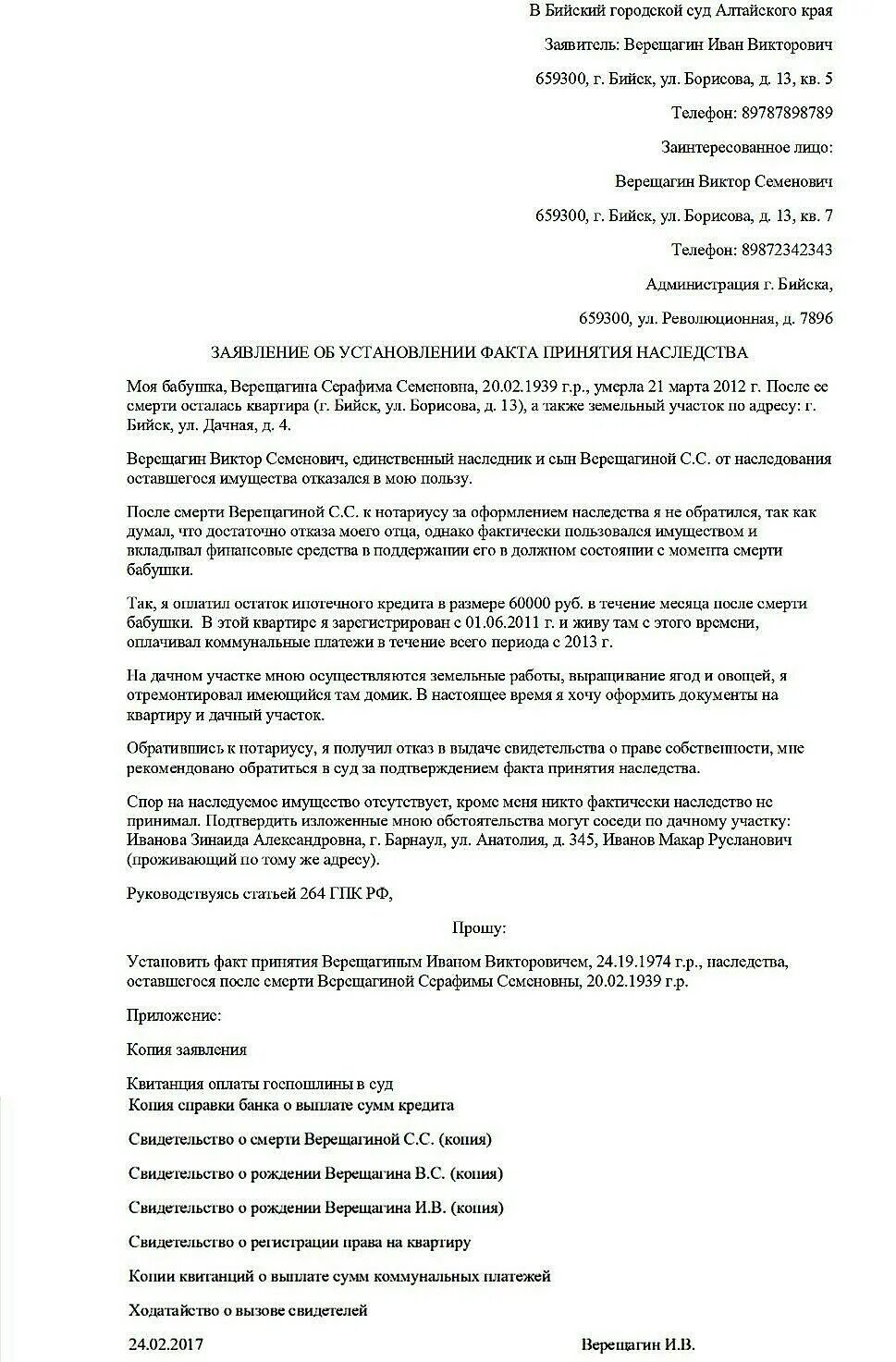 В Бийский городской суд Алтайского края

Заявитель: Верещагин Иван Викторович

659300, г. Бийск, ул. Борисова, д. 13, кв. 5

Телефон: 89787898789

Заинтересованное лицо:

Верещагин Виктор Семенович

659300, г. Бийск, ул. Борисова, д. 13, кв. 7

Телефон: 89872342343

Администрация г. Бийска,

659300, ул. Революционная, д. 7896

ЗАЯВЛЕНИЕ ОБ УСТАНОВЛЕНИИ ФАКТА ПРИНЯТИЯ НАСЛЕДСТВА

Моя бабушка, Верещагина Серафима Семеновна, 20.02.1939 г.р., умерла 21 марта 2012 г. После ее смерти осталась квартира (г. Бийск, ул. Борисова, д. 13), а также земельный участок по адресу: г. Бийск, ул. Дачная, д. 4.

Верещагин Виктор Семенович, единственный наследник и сын Верещагиной С.С. от наследования оставшегося имущества отказался в мою пользу.

После смерти Верещагиной С.С. к нотариусу за оформлением наследства я не обратился, так как думал, что достаточно отказа моего отца, однако фактически пользовался имуществом и вкладывал финансовые средства в поддержании его в должном состоянии с момента смерти бабушки.

Так, я оплатил остаток ипотечного кредита в размере 60000 руб. в течение месяца после смерти бабушки. В этой квартире я зарегистрирован с 01.06.2011 г. и живу там с этого времени, оплачивал коммунальные платежи в течение всего периода с 2013 г.

На дачном участке мною осуществляются земельные работы, выращивание ягод и овощей, я отремонтировал имеющийся там домик. В настоящее время я хочу оформить документы на квартиру и дачный участок.

Обратившись к нотариусу, я получил отказ в выдаче свидетельства о праве собственности, мне рекомендовано обратиться в суд за подтверждением факта принятия наследства.

Спор на наследуемое имущество отсутствует, кроме меня никто фактически наследство не принимал. Подтвердить изложенные мною обстоятельства могут соседи по дачному участку: Иванова Зинаида Александровна, г. Барнаул, ул. Анатолия, д. 345, Иванов Макар Русланович (проживающий по тому же адресу).

Руководствуясь статьей 264 ГПК РФ,

Прошу:

Установить факт принятия Верещагиным Иваном Викторовичем, 24.19.1974 г.р., наследства, оставшегося после смерти Верещагиной Серафимы Семеновны, 20.02.1939 г.р.

Приложение:

Копия заявления

Квитанция оплаты госпошлины в суд

Копия справки банка о выплате сумм кредита

Свидетельство о смерти Верещагиной С.С. (копия)

Свидетельство о рождении Верещагина В.С. (копия)

Свидетельство о рождении Верещагина И.В. (копия)

Свидетельство о регистрации права на квартиру

Копии квитанций о выплате сумм коммунальных платежей

Ходатайство о вызове свидетелей

24.02.2017 Верещагин И.В.